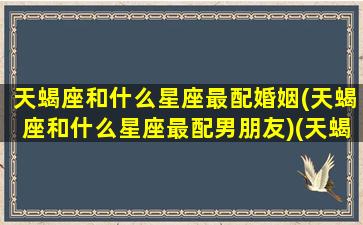 天蝎座和什么星座最配婚姻(天蝎座和什么星座最配男朋友)(天蝎